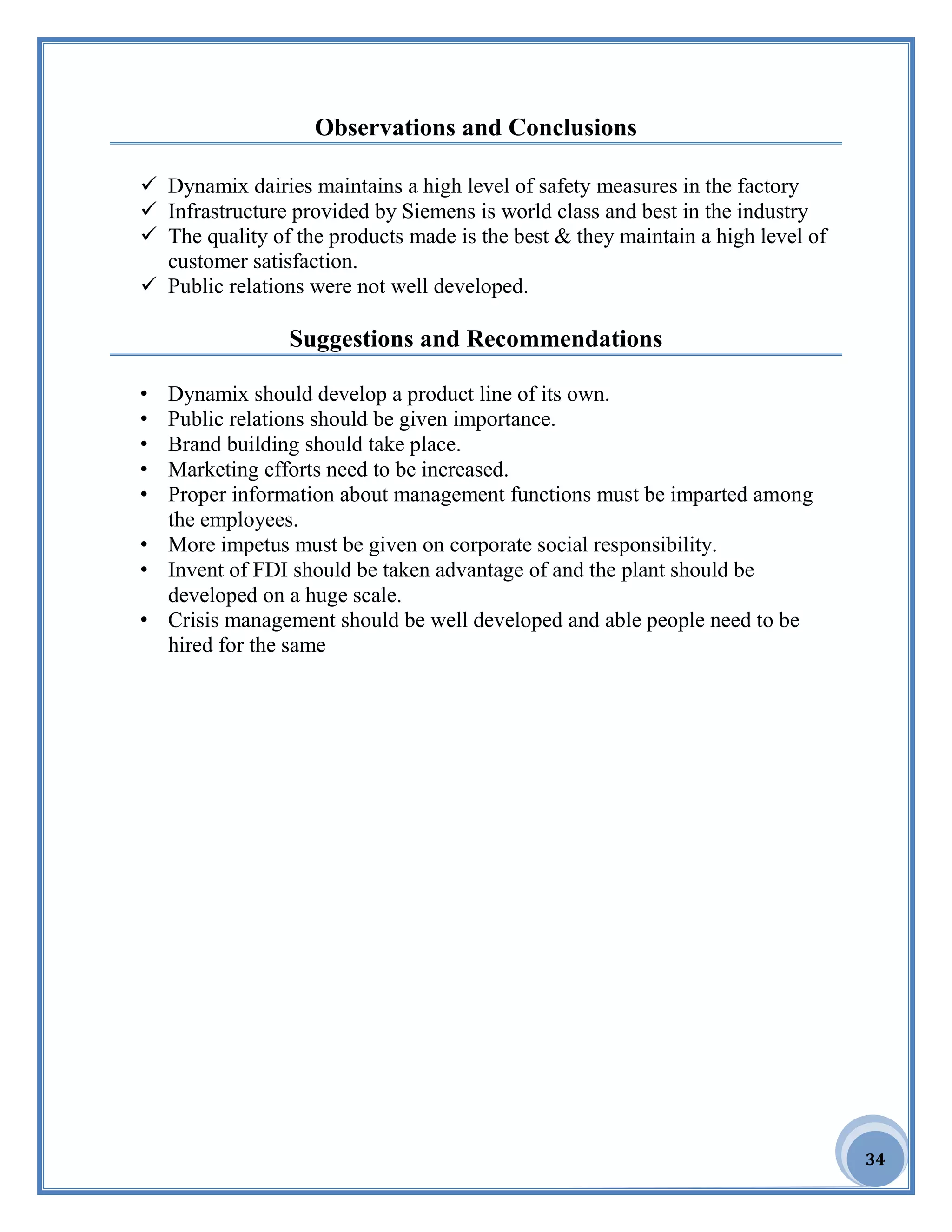 Observations and Conclusions

✓ Dynamix dairies maintains a high level of safety measures in the factory
✓ Infrastructure provided by Siemens is world class and best in the industry
✓ The quality of the products made is the best & they maintain a high level of customer satisfaction.
✓ Public relations were not well developed.

Suggestions and Recommendations

• Dynamix should develop a product line of its own.
• Public relations should be given importance.
• Brand building should take place.
• Marketing efforts need to be increased.
• Proper information about management functions must be imparted among the employees.
• More impetus must be given on corporate social responsibility.
• Invent of FDI should be taken advantage of and the plant should be developed on a huge scale.
• Crisis management should be well developed and able people need to be hired for the same

34